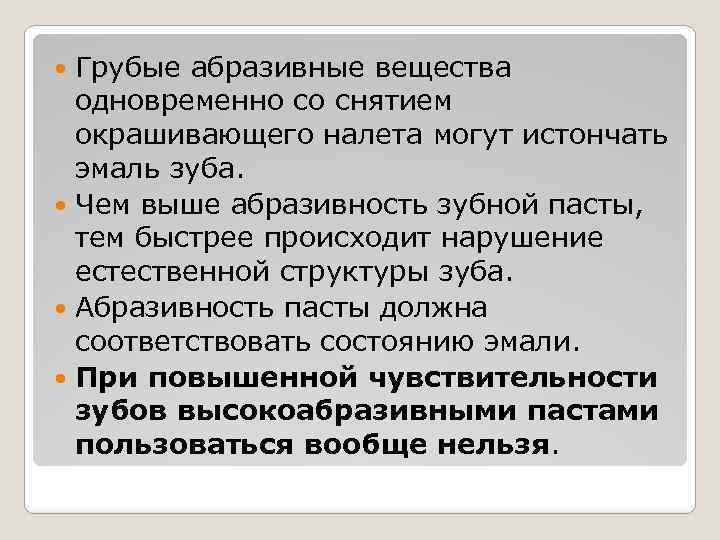 Грубые абразивные вещества одновременно со снятием окрашивающего налета могут истончать эмаль зуба.

Чем выше абразивность зубной пасты, тем быстрее происходит нарушение естественной структуры зуба.

Абразивность пасты должна соответствовать состоянию эмали.

При повышенной чувствительности зубов высокоабразивными пастами пользоваться вообще нельзя.